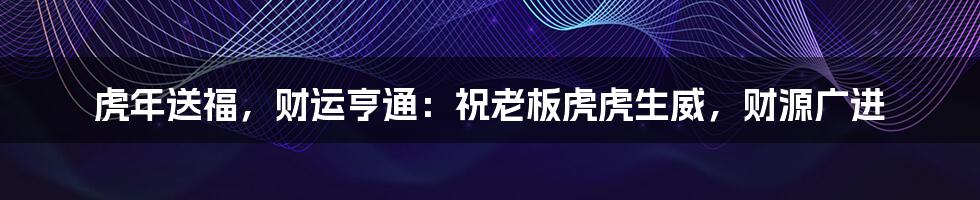 虎年送福，财运亨通：祝老板虎虎生威，财源广进